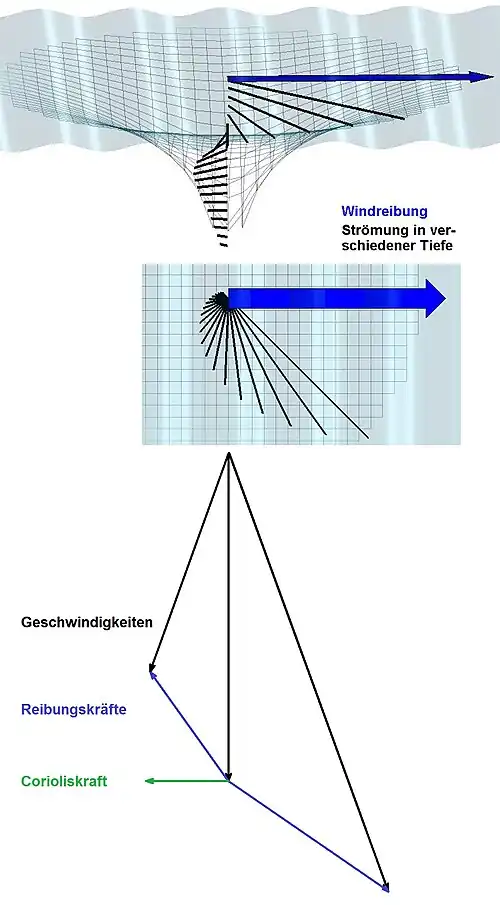 Windreibung
Strömung in verschiedener Tiefe

Geschwindigkeiten

Reibungskräfte

Corioliskraft